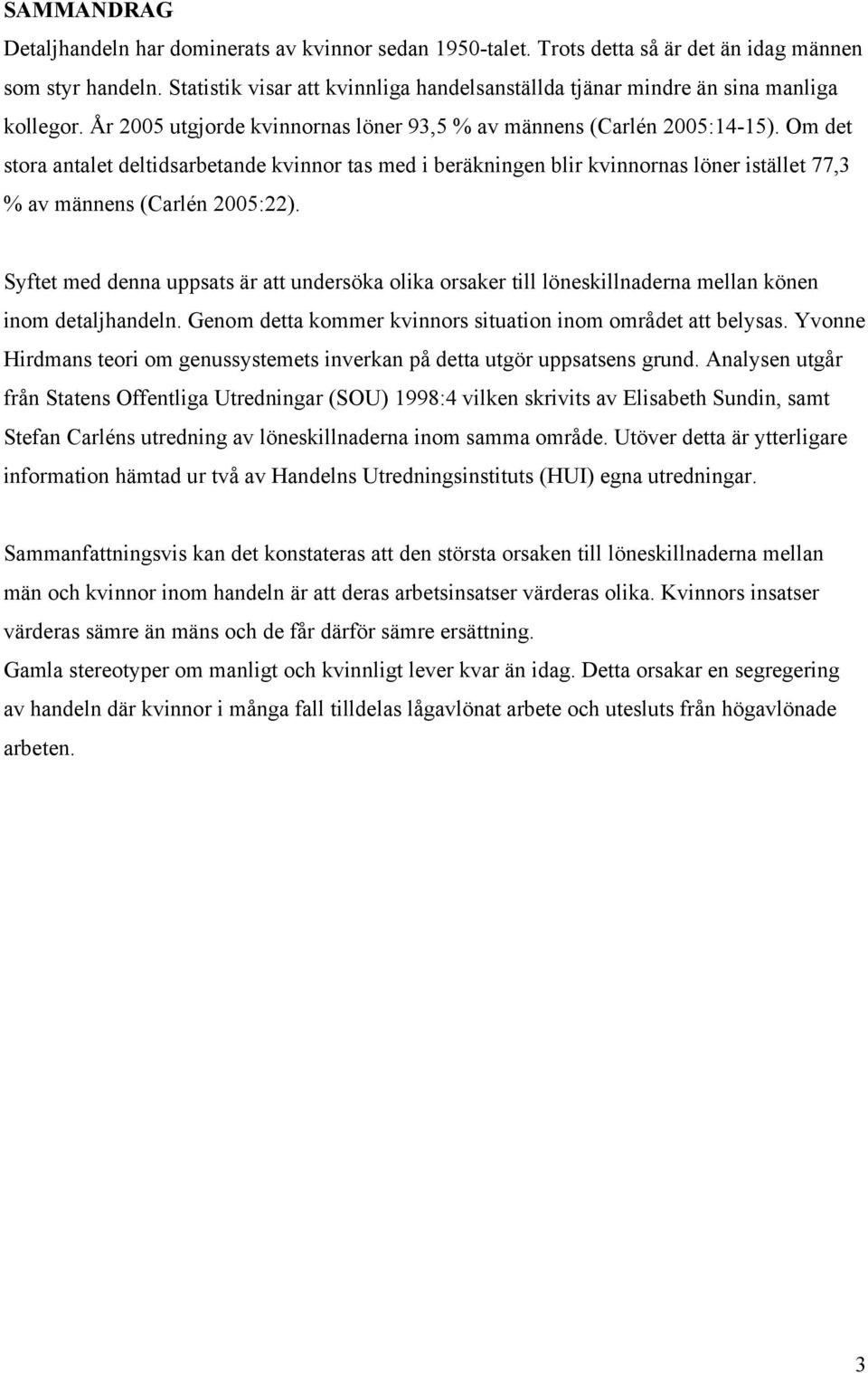 SAMMANDRAG

Detaljhandeln har dominerats av kvinnor sedan 1950-talet. Trots detta så är det än idag männen som styr handeln. Statistik visar att kvinnliga handelsanställda tjänar mindre än sina manliga kollegor. År 2005 utgjorde kvinnornas löner 93,5 % av männens (Carlén 2005:14-15). Om det stora antalet deltidsarbetande kvinnor tas med i beräkningen blir kvinnornas löner istället 77,3 % av männens (Carlén 2005:22).

Syftet med denna uppsats är att undersöka olika orsaker till löneskillnaderna mellan könen inom detaljhandeln. Genom detta kommer kvinnors situation inom området att belysas. Yvonne Hirdmans teori om genussystemets inverkan på detta utgör uppsatsens grund. Analysen utgår från Statens Offentliga Utredningar (SOU) 1998:4 vilken skrivits av Elisabeth Sundin, samt Stefan Carléns utredning av löneskillnaderna inom samma område. Utöver detta är ytterligare information hämtad ur två av Handelns Utredningsinstituts (HUI) egna utredningar.

Sammanfattningsvis kan det konstateras att den största orsaken till löneskillnaderna mellan män och kvinnor inom handeln är att deras arbetsinsatser värderas olika. Kvinnors insatser värderas sämre än mäns och de får därför sämre ersättning.
Gamla stereotyper om manligt och kvinnligt lever kvar än idag. Detta orsakar en segregering av handeln där kvinnor i många fall tilldelas lågavlönat arbete och utesluts från högavlönade arbeten.

3